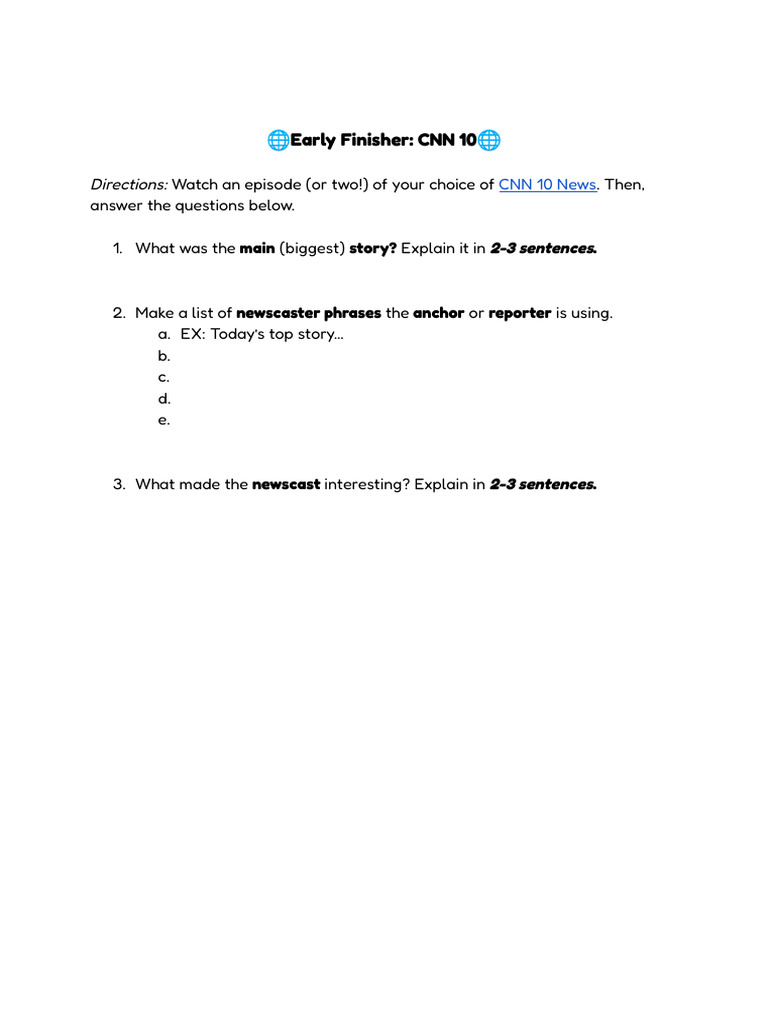 🌐Early Finisher: CNN 10🌐

Directions: Watch an episode (or two!) of your choice of CNN 10 News. Then, answer the questions below.

1. What was the main (biggest) story? Explain it in 2-3 sentences.

2. Make a list of newscaster phrases the anchor or reporter is using.
a. EX: Today's top story...
b.
c.
d.
e.

3. What made the newscast interesting? Explain in 2-3 sentences.